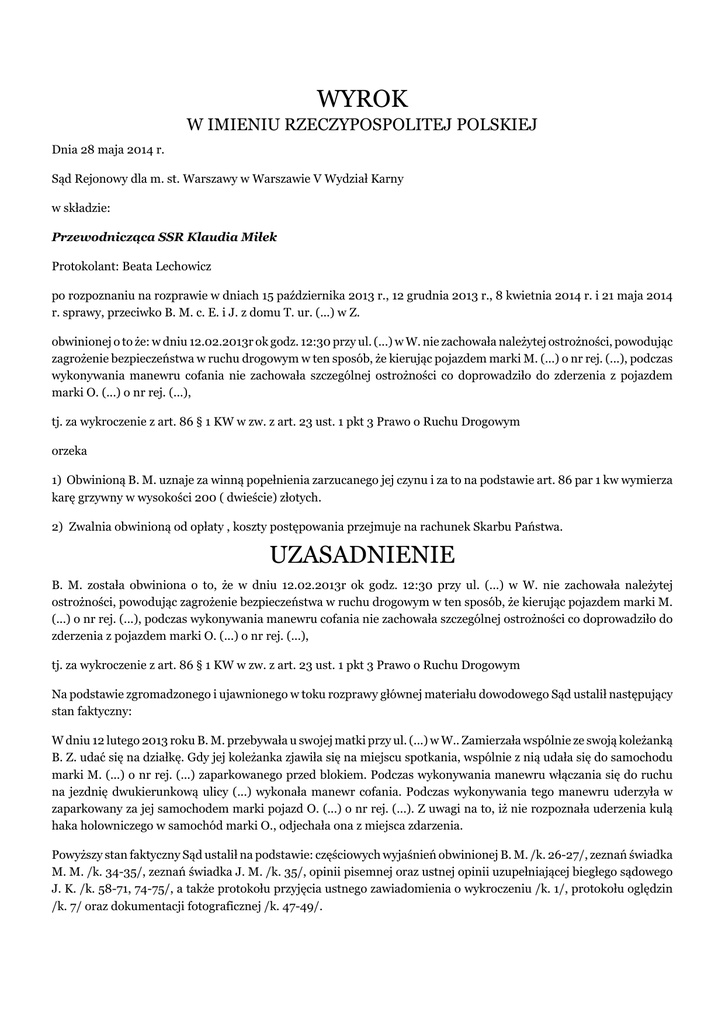 WYROK
W IMIENIU RZECZYPOSPOLITEJ POLSKIEJ

Dnia 28 maja 2014 r.

Sąd Rejonowy dla m. st. Warszawy w Warszawie V Wydział Karny

w składzie:

Przewodnicząca SSR Klaudia Miłek

Protokolant: Beata Lechowicz

po rozpoznaniu na rozprawie w dniach 15 października 2013 r., 12 grudnia 2013 r., 8 kwietnia 2014 r. i 21 maja 2014 r. sprawy, przeciwko B. M. c. E. i J. z domu T. ur. (...) w Z.

obwinionej o to że: w dniu 12.02.2013r ok godz. 12:30 przy ul. (...) w W. nie zachowała należytej ostrożności, powodując zagrożenie bezpieczeństwa w ruchu drogowym w ten sposób, że kierując pojazdem marki M. (...) o nr rej. (...), podczas wykonywania manewru cofania nie zachowała szczególnej ostrożności co doprowadziło do zderzenia z pojazdem marki O. (...) o nr rej. (...),

tj. za wykroczenie z art. 86 § 1 KW w zw. z art. 23 ust. 1 pkt 3 Prawo o Ruchu Drogowym

orzeka

1) Obwinioną B. M. uznaje za winną popełnienia zarzucanego jej czynu i za to na podstawie art. 86 par 1 kw wymierza karę grzywny w wysokości 200 ( dwieście) złotych.

2) Zwalnia obwinioną od opłaty , koszty postępowania przejmuje na rachunek Skarbu Państwa.

UZASADNIENIE

B. M. została obwiniona o to, że w dniu 12.02.2013r ok godz. 12:30 przy ul. (...) w W. nie zachowała należytej ostrożności, powodując zagrożenie bezpieczeństwa w ruchu drogowym w ten sposób, że kierując pojazdem marki M. (...) o nr rej. (...), podczas wykonywania manewru cofania nie zachowała szczególnej ostrożności co doprowadziło do zderzenia z pojazdem marki O. (...) o nr rej. (...),

tj. za wykroczenie z art. 86 § 1 KW w zw. z art. 23 ust. 1 pkt 3 Prawo o Ruchu Drogowym

Na podstawie zgromadzonego i ujawnionego w toku rozprawy głównej materiału dowodowego Sąd ustalił następujący stan faktyczny:

W dniu 12 lutego 2013 roku B. M. przebywała u swojej matki przy ul. (...) w W.. Zamierzała wspólnie ze swoją koleżanką B. Z. udać się na działkę. Gdy jej koleżanka zjawiła się na miejscu spotkania, wspólnie z nią udała się do samochodu marki M. (...) o nr rej. (...) zaparkowanego przed blokiem. Podczas wykonywania manewru włączania się do ruchu na jezdnię dwukierunkową ulicy (...) wykonała manewr cofania. Podczas wykonywania tego manewru uderzyła w zaparkowany za jej samochodem marki pojazd O. (...) o nr rej. (...). Z uwagi na to, iż nie rozpoznała uderzenia kulą haka holowniczego w samochód marki O., odjechała ona z miejsca zdarzenia.

Powyższy stan faktyczny Sąd ustalił na podstawie: częściowych wyjaśnień obwinionej B. M. /k. 26-27/, zeznań świadka M. M. /k. 34-35/, zeznań świadka J. M. /k. 35/, opinii pisemnej oraz ustnej opinii uzupełniającej biegłego sądowego J. K. /k. 58-71, 74-75/, a także protokołu przyjęcia ustnego zawiadomienia o wykroczeniu /k. 1/, protokołu oględzin /k. 7/ oraz dokumentacji fotograficznej /k. 47-49/.